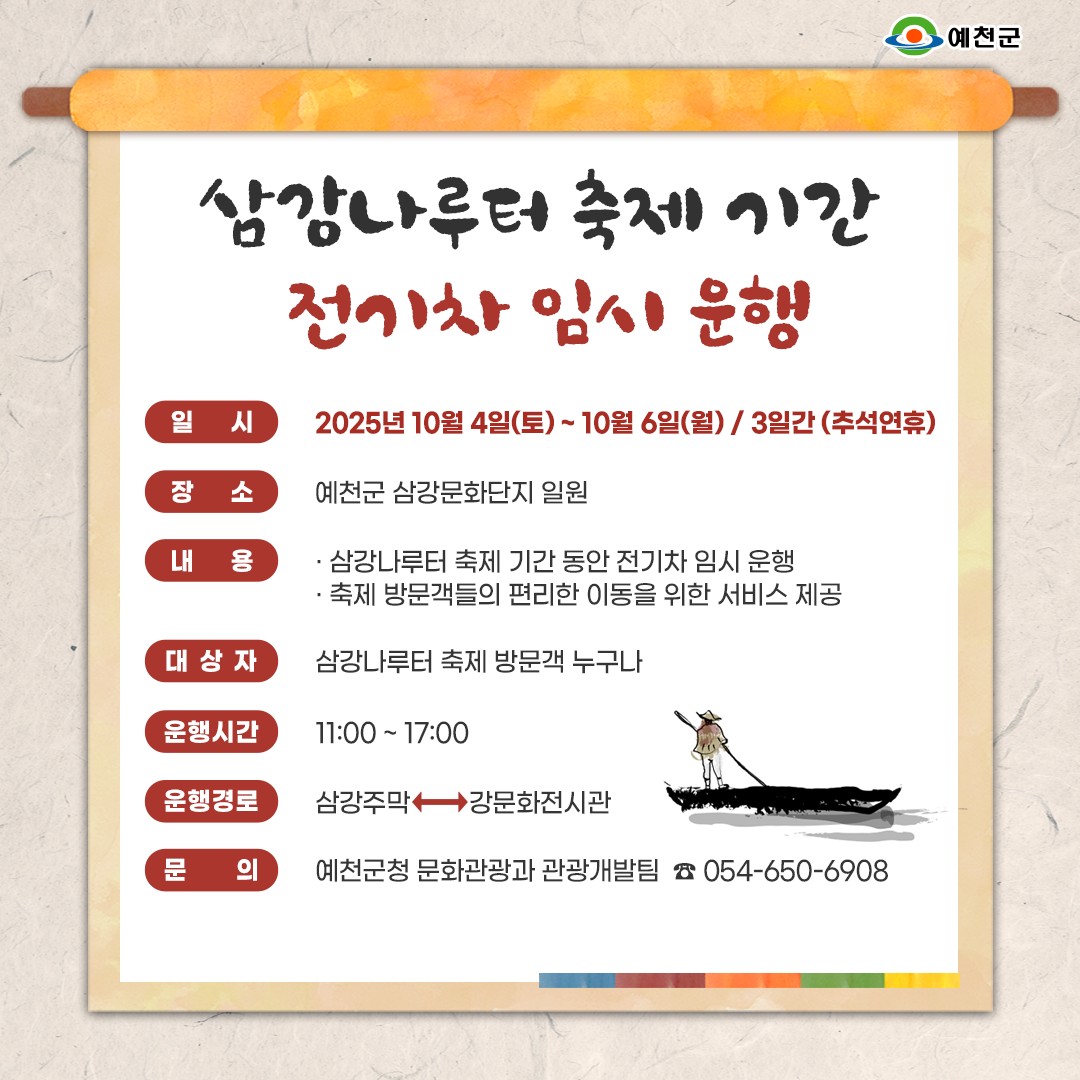 예천군

삼강나루터 축제 기간

전기차 임시 운행

일 시
2025년 10월 4일(토) ~ 10월 6일(월) / 3일간 (추석연휴)

장 소
예천군 삼강문화단지 일원

내 용
· 삼강나루터 축제 기간 동안 전기차 임시 운행
· 축제 방문객들의 편리한 이동을 위한 서비스 제공

대 상 자
삼강나루터 축제 방문객 누구나

운행시간
11:00 ~ 17:00

운행경로
삼강주막⟷강문화전시관

문 의
예천군청 문화관광과 관광개발팀 ☎ 054-650-6908